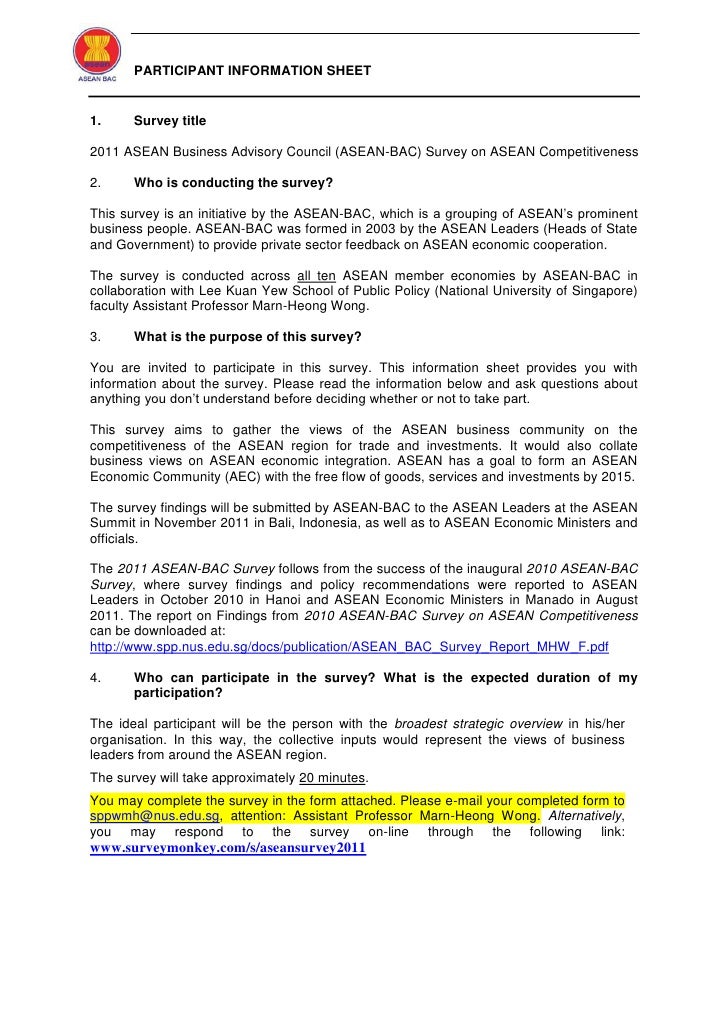 ASEAN BAC

PARTICIPANT INFORMATION SHEET

1. Survey title

2011 ASEAN Business Advisory Council (ASEAN-BAC) Survey on ASEAN Competitiveness

2. Who is conducting the survey?

This survey is an initiative by the ASEAN-BAC, which is a grouping of ASEAN's prominent business people. ASEAN-BAC was formed in 2003 by the ASEAN Leaders (Heads of State and Government) to provide private sector feedback on ASEAN economic cooperation.

The survey is conducted across all ten ASEAN member economies by ASEAN-BAC in collaboration with Lee Kuan Yew School of Public Policy (National University of Singapore) faculty Assistant Professor Marn-Heong Wong.

3. What is the purpose of this survey?

You are invited to participate in this survey. This information sheet provides you with information about the survey. Please read the information below and ask questions about anything you don't understand before deciding whether or not to take part.

This survey aims to gather the views of the ASEAN business community on the competitiveness of the ASEAN region for trade and investments. It would also collate business views on ASEAN economic integration. ASEAN has a goal to form an ASEAN Economic Community (AEC) with the free flow of goods, services and investments by 2015.

The survey findings will be submitted by ASEAN-BAC to the ASEAN Leaders at the ASEAN Summit in November 2011 in Bali, Indonesia, as well as to ASEAN Economic Ministers and officials.

The 2011 ASEAN-BAC Survey follows from the success of the inaugural 2010 ASEAN-BAC Survey, where survey findings and policy recommendations were reported to ASEAN Leaders in October 2010 in Hanoi and ASEAN Economic Ministers in Manado in August 2011. The report on Findings from 2010 ASEAN-BAC Survey on ASEAN Competitiveness can be downloaded at:
http://www.spp.nus.edu.sg/docs/publication/ASEAN_BAC_Survey_Report_MHW_F.pdf

4. Who can participate in the survey? What is the expected duration of my participation?

The ideal participant will be the person with the broadest strategic overview in his/her organisation. In this way, the collective inputs would represent the views of business leaders from around the ASEAN region.

The survey will take approximately 20 minutes.

You may complete the survey in the form attached. Please e-mail your completed form to sppwmh@nus.edu.sg, attention: Assistant Professor Marn-Heong Wong. Alternatively, you may respond to the survey on-line through the following link: www.surveymonkey.com/s/aseansurvey2011